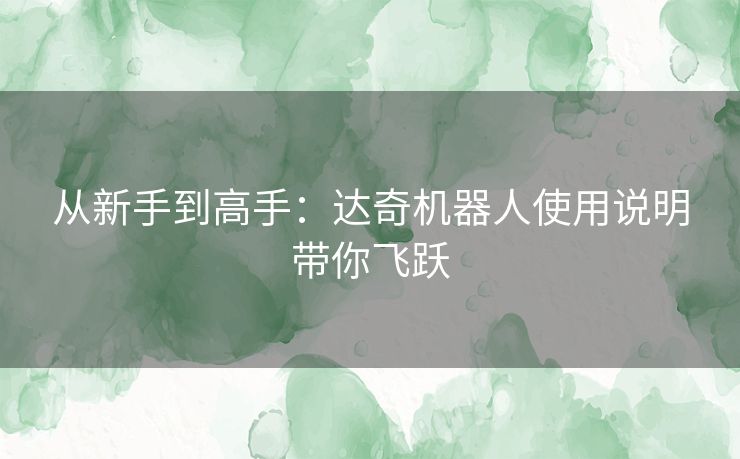 从新手到高手：达奇机器人使用说明带你飞跃